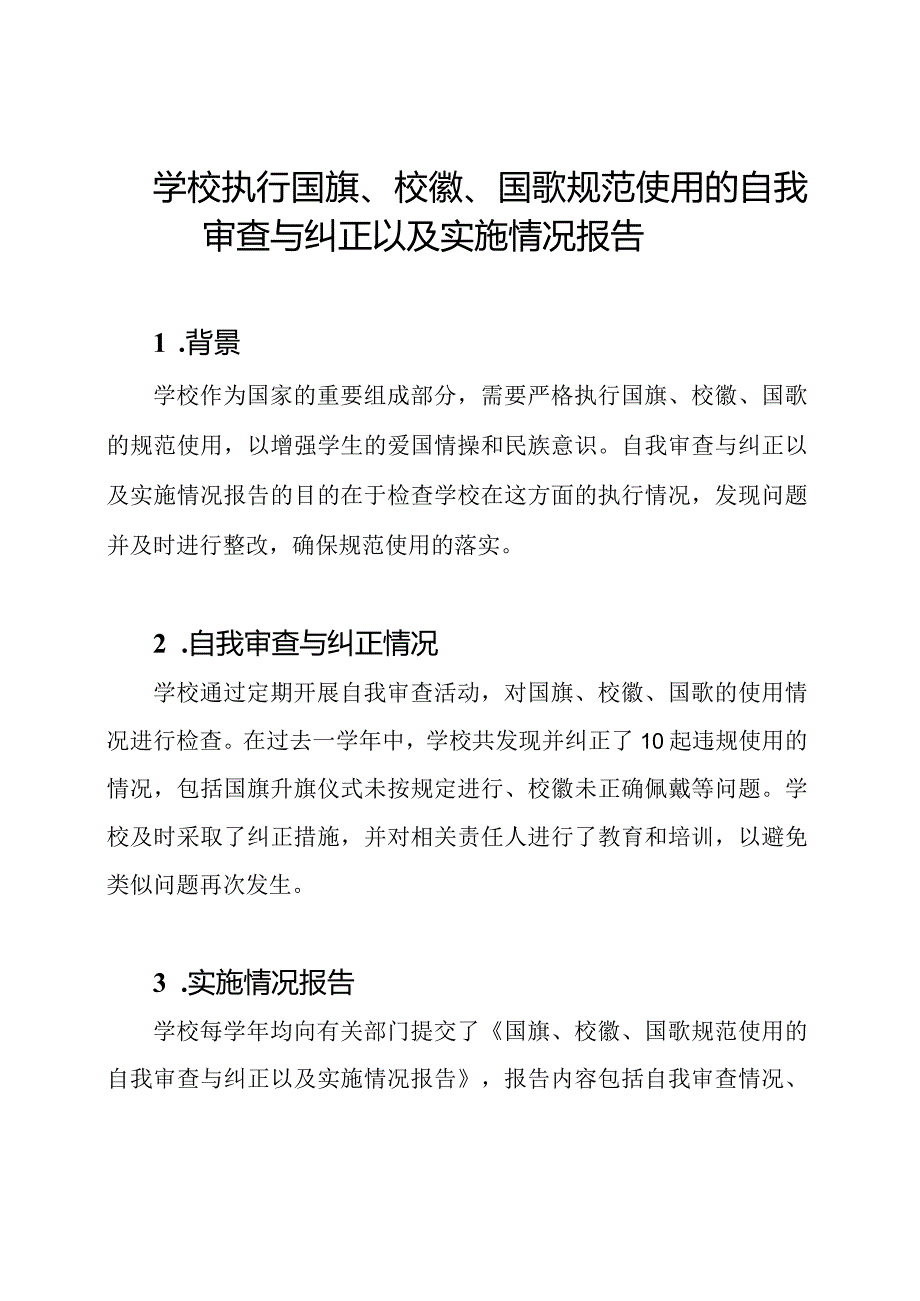 学校执行国旗、校徽、国歌规范使用的自我审查与纠正以及实施情况报告

1 .背景

学校作为国家的重要组成部分，需要严格执行国旗、校徽、国歌的规范使用，以增强学生的爱国情操和民族意识。自我审查与纠正以及实施情况报告的目的在于检查学校在这方面的执行情况，发现问题并及时进行整改，确保规范使用的落实。

2 .自我审查与纠正情况

学校通过定期开展自我审查活动，对国旗、校徽、国歌的使用情况进行检查。在过去一学年中，学校共发现并纠正了10起违规使用的情况，包括国旗升旗仪式未按规定进行、校徽未正确佩戴等问题。学校及时采取了纠正措施，并对相关责任人进行了教育和培训，以避免类似问题再次发生。

3 .实施情况报告

学校每学年均向有关部门提交了《国旗、校徽、国歌规范使用的自我审查与纠正以及实施情况报告》，报告内容包括自我审查情况、